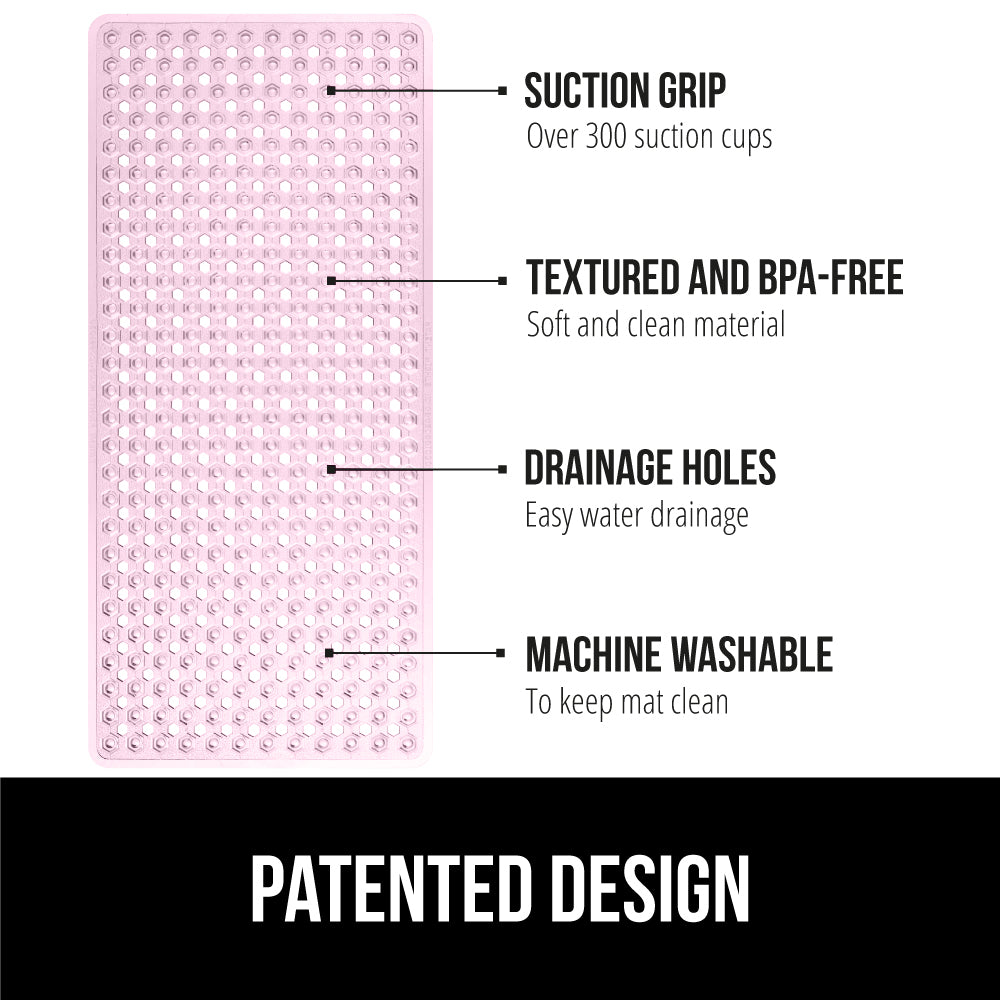 SUCTION GRIP
Over 300 suction cups

TEXTURED AND BPA-FREE
Soft and clean material

DRAINAGE HOLES
Easy water drainage

MACHINE WASHABLE
To keep mat clean

PATENTED DESIGN